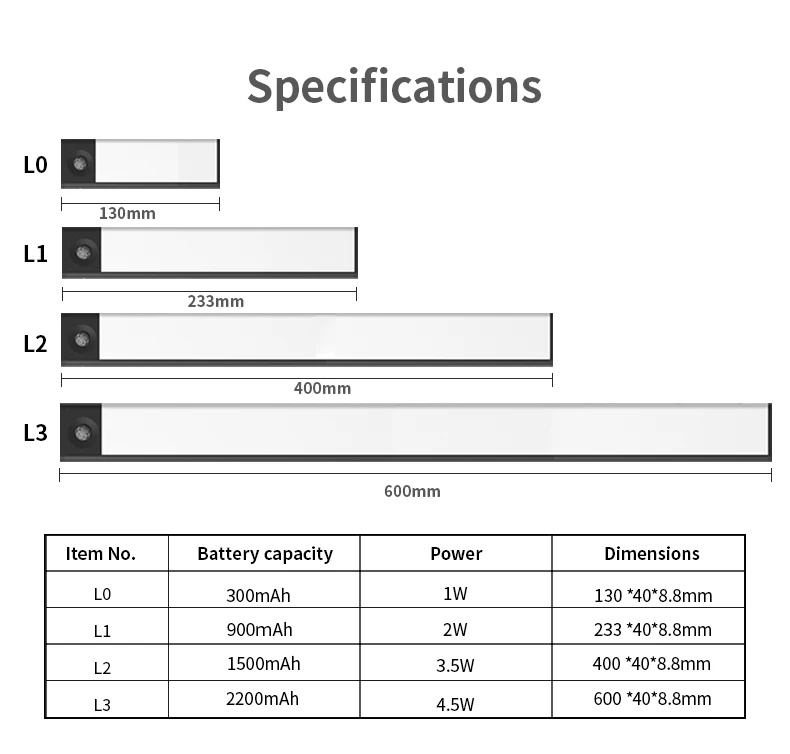 Specifications

L0

130mm

L1

233mm

L2

400mm

L3

600mm

| Item No. | Battery capacity | Power | Dimensions |
|---|---|---|---|
| L0 | 300mAh | 1W | 130 *40*8.8mm |
| L1 | 900mAh | 2W | 233 *40*8.8mm |
| L2 | 1500mAh | 3.5W | 400 *40*8.8mm |
| L3 | 2200mAh | 4.5W | 600 *40*8.8mm |